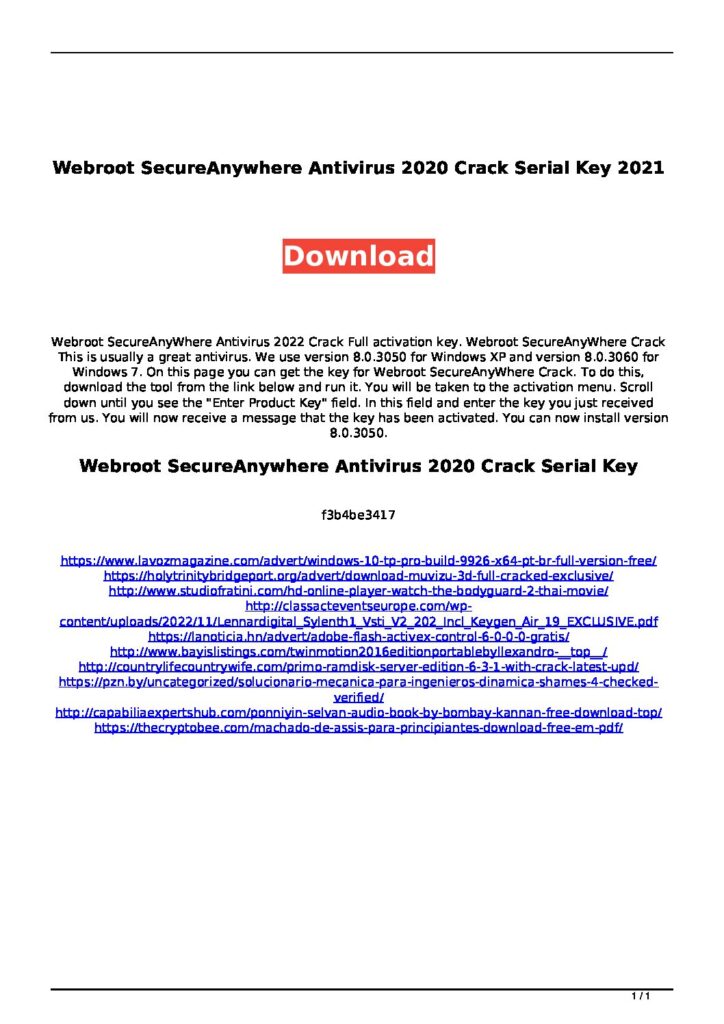 Webroot SecureAnywhere Antivirus 2020 Crack Serial Key 2021

Download

Webroot SecureAnyWhere Antivirus 2022 Crack Full activation key. Webroot SecureAnyWhere Crack This is usually a great antivirus. We use version 8.0.3050 for Windows XP and version 8.0.3060 for Windows 7. On this page you can get the key for Webroot SecureAnyWhere Crack. To do this, download the tool from the link below and run it. You will be taken to the activation menu. Scroll down until you see the "Enter Product Key" field. In this field and enter the key you just received from us. You will now receive a message that the key has been activated. You can now install version 8.0.3050.

Webroot SecureAnywhere Antivirus 2020 Crack Serial Key

f3b4be3417

https://www.lavozmagazine.com/advert/windows-10-tp-pro-build-9926-x64-pt-br-full-version-free/
https://holytrinitybridgeport.org/advert/download-muvizu-3d-full-cracked-exclusive/
http://www.studiofratini.com/hd-online-player-watch-the-bodyguard-2-thai-movie/
http://classacteventseurope.com/wp-content/uploads/2022/11/Lennardigital_Sylenth1_Vsti_V2_202_Incl_Keygen_Air_19_EXCLUSIVE.pdf
https://lanoticia.hn/advert/adobe-flash-activex-control-6-0-0-0-gratis/
http://www.bayislistings.com/twinmotion2016editionportablebyllexandro-__top__/
http://countrylifecountrywife.com/primo-ramdisk-server-edition-6-3-1-with-crack-latest-upd/
https://pzn.by/uncategorized/solucionario-mecanica-para-ingenieros-dinamica-shames-4-checked-verified/
http://capabiliaexpertshub.com/ponniyin-selvan-audio-book-by-bombay-kannan-free-download-top/
https://thecryptobee.com/machado-de-assis-para-principiantes-download-free-em-pdf/

1 / 1